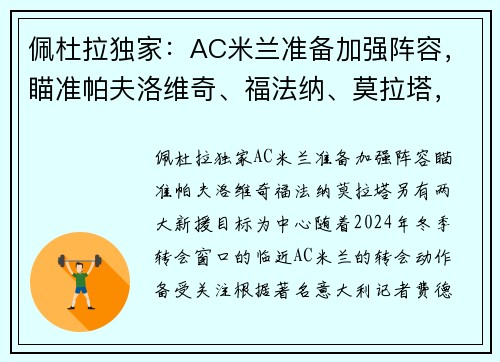 佩杜拉独家：AC米兰准备加强阵容，瞄准帕夫洛维奇、福法纳、莫拉塔，

佩杜拉独家AC米兰准备加强阵容瞄准帕夫洛维奇福法纳莫拉塔另有两大新援目标为中心随着2024年冬季转会窗口的临近AC米兰的转会动作备受关注根据著名意大利记者费德